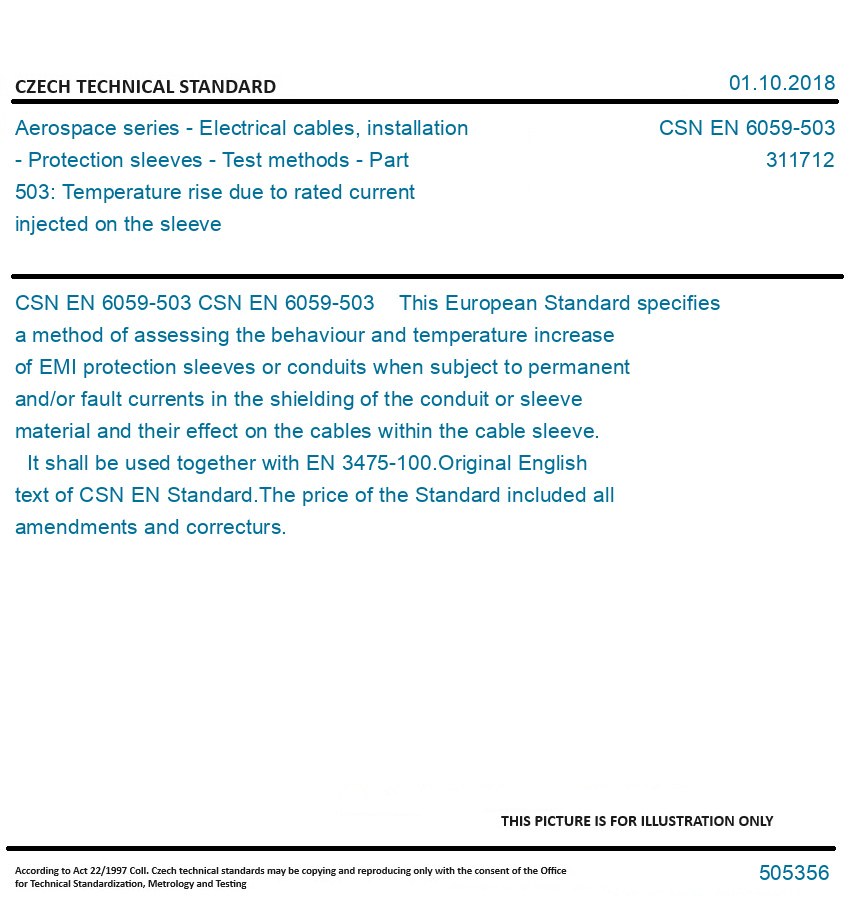 CZECH TECHNICAL STANDARD

01.10.2018

Aerospace series - Electrical cables, installation - Protection sleeves - Test methods - Part 503: Temperature rise due to rated current injected on the sleeve

CSN EN 6059-503
311712

CSN EN 6059-503 CSN EN 6059-503 This European Standard specifies a method of assessing the behaviour and temperature increase of EMI protection sleeves or conduits when subject to permanent and/or fault currents in the shielding of the conduit or sleeve material and their effect on the cables within the cable sleeve. It shall be used together with EN 3475-100.Original English text of CSN EN Standard.The price of the Standard included all amendments and correcturs.

THIS PICTURE IS FOR ILLUSTRATION ONLY

According to Act 22/1997 Coll. Czech technical standards may be copying and reproducing only with the consent of the Office for Technical Standardization, Metrology and Testing

505356